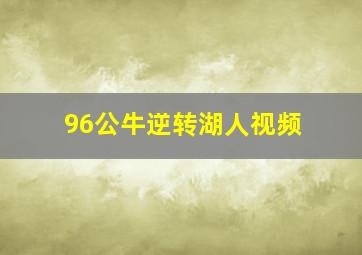 96公牛逆转湖人视频